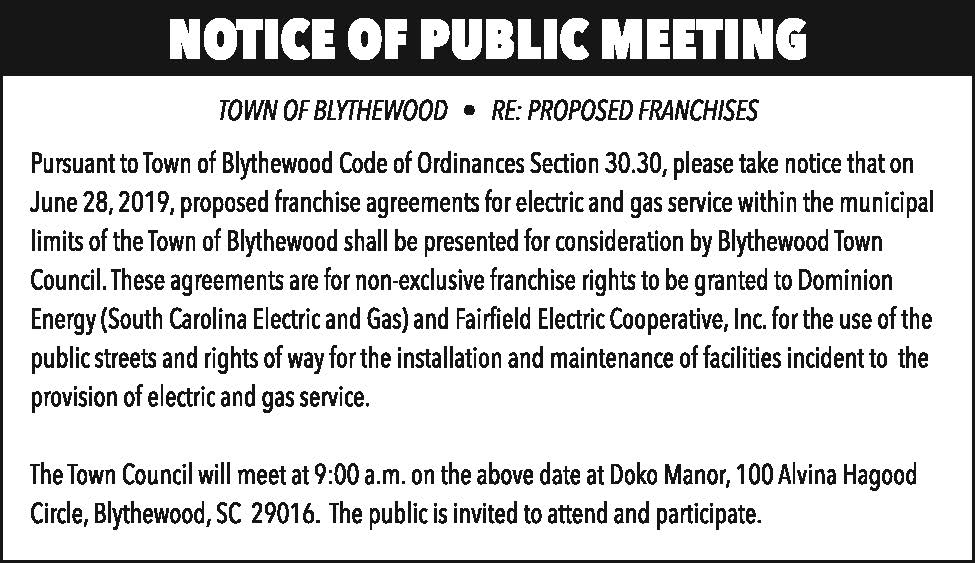 NOTICE OF PUBLIC MEETING

TOWN OF BLYTHEWOOD • RE: PROPOSED FRANCHISES

Pursuant to Town of Blythewood Code of Ordinances Section 30.30, please take notice that on June 28, 2019, proposed franchise agreements for electric and gas service within the municipal limits of the Town of Blythewood shall be presented for consideration by Blythewood Town Council. These agreements are for non-exclusive franchise rights to be granted to Dominion Energy (South Carolina Electric and Gas) and Fairfield Electric Cooperative, Inc. for the use of the public streets and rights of way for the installation and maintenance of facilities incident to the provision of electric and gas service.

The Town Council will meet at 9:00 a.m. on the above date at Doko Manor, 100 Alvina Hagood Circle, Blythewood, SC 29016. The public is invited to attend and participate.